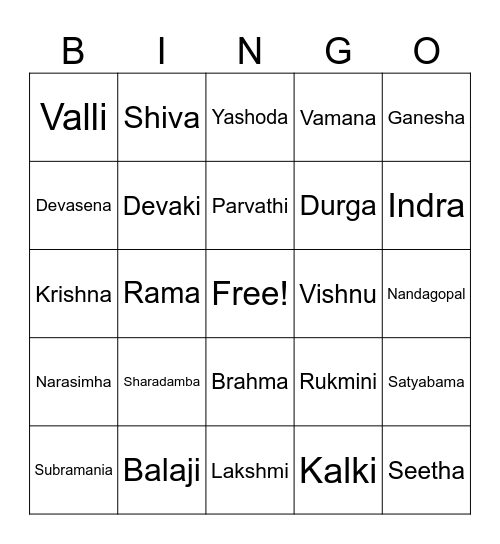 | B | I | N | G | O |
|---|---|---|---|---|
| Valli | Shiva | Yashoda | Vamana | Ganesha |
| Devasena | Devaki | Parvathi | Durga | Indra |
| Krishna | Rama | Free! | Vishnu | Nandagopal |
| Narasimha | Sharadamba | Brahma | Rukmini | Satyabama |
| Subramania | Balaji | Lakshmi | Kalki | Seetha |